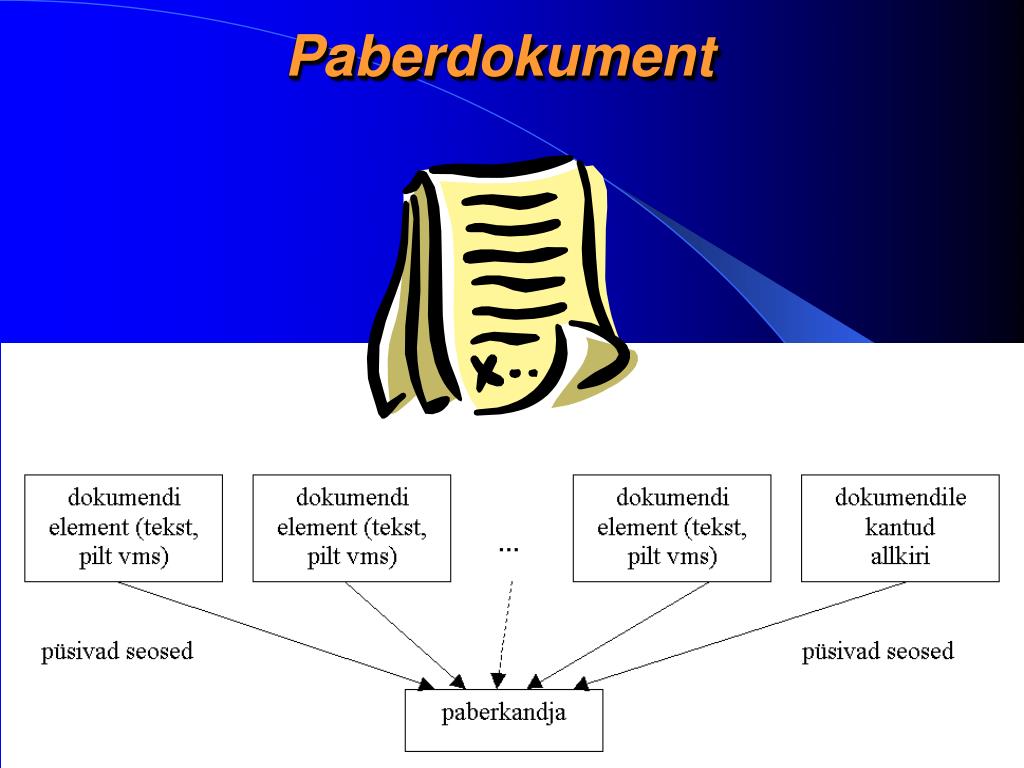 Paberdokument

dokumendi element (tekst, pilt vms)

dokumendi element (tekst, pilt vms)

...

dokumendi element (tekst, pilt vms)

dokumendile kantud allkiri

püsivad seosed

püsivad seosed

paberkandja